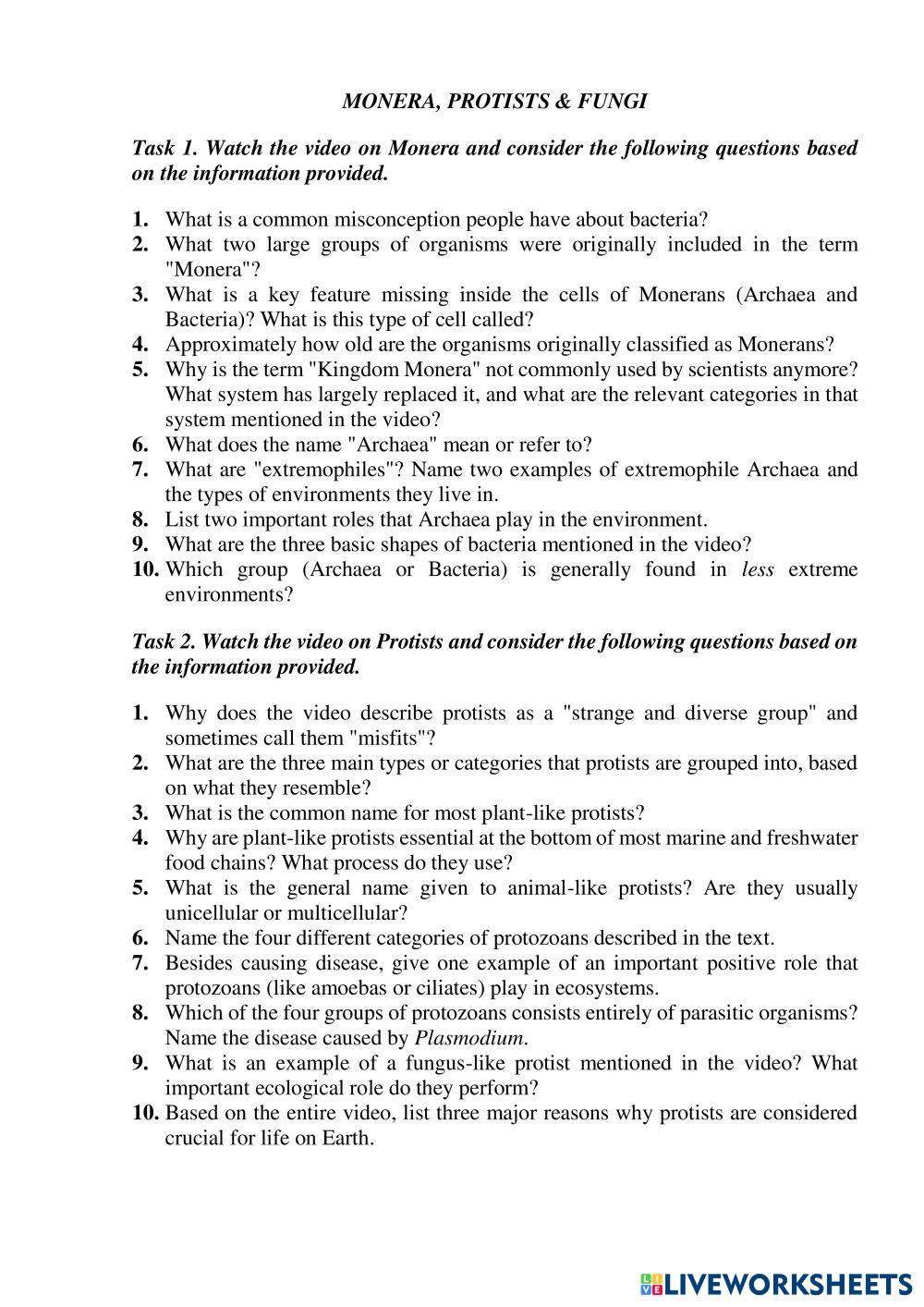 MONERA, PROTISTS & FUNGI

Task 1. Watch the video on Monera and consider the following questions based on the information provided.

1. What is a common misconception people have about bacteria?
2. What two large groups of organisms were originally included in the term "Monera"?
3. What is a key feature missing inside the cells of Monerans (Archaea and Bacteria)? What is this type of cell called?
4. Approximately how old are the organisms originally classified as Monerans?
5. Why is the term "Kingdom Monera" not commonly used by scientists anymore? What system has largely replaced it, and what are the relevant categories in that system mentioned in the video?
6. What does the name "Archaea" mean or refer to?
7. What are "extremophiles"? Name two examples of extremophile Archaea and the types of environments they live in.
8. List two important roles that Archaea play in the environment.
9. What are the three basic shapes of bacteria mentioned in the video?
10. Which group (Archaea or Bacteria) is generally found in less extreme environments?

Task 2. Watch the video on Protists and consider the following questions based on the information provided.

1. Why does the video describe protists as a "strange and diverse group" and sometimes call them "misfits"?
2. What are the three main types or categories that protists are grouped into, based on what they resemble?
3. What is the common name for most plant-like protists?
4. Why are plant-like protists essential at the bottom of most marine and freshwater food chains? What process do they use?
5. What is the general name given to animal-like protists? Are they usually unicellular or multicellular?
6. Name the four different categories of protozoans described in the text.
7. Besides causing disease, give one example of an important positive role that protozoans (like amoebas or ciliates) play in ecosystems.
8. Which of the four groups of protozoans consists entirely of parasitic organisms? Name the disease caused by Plasmodium.
9. What is an example of a fungus-like protist mentioned in the video? What important ecological role do they perform?
10. Based on the entire video, list three major reasons why protists are considered crucial for life on Earth.

LIVEWORKSHEETS